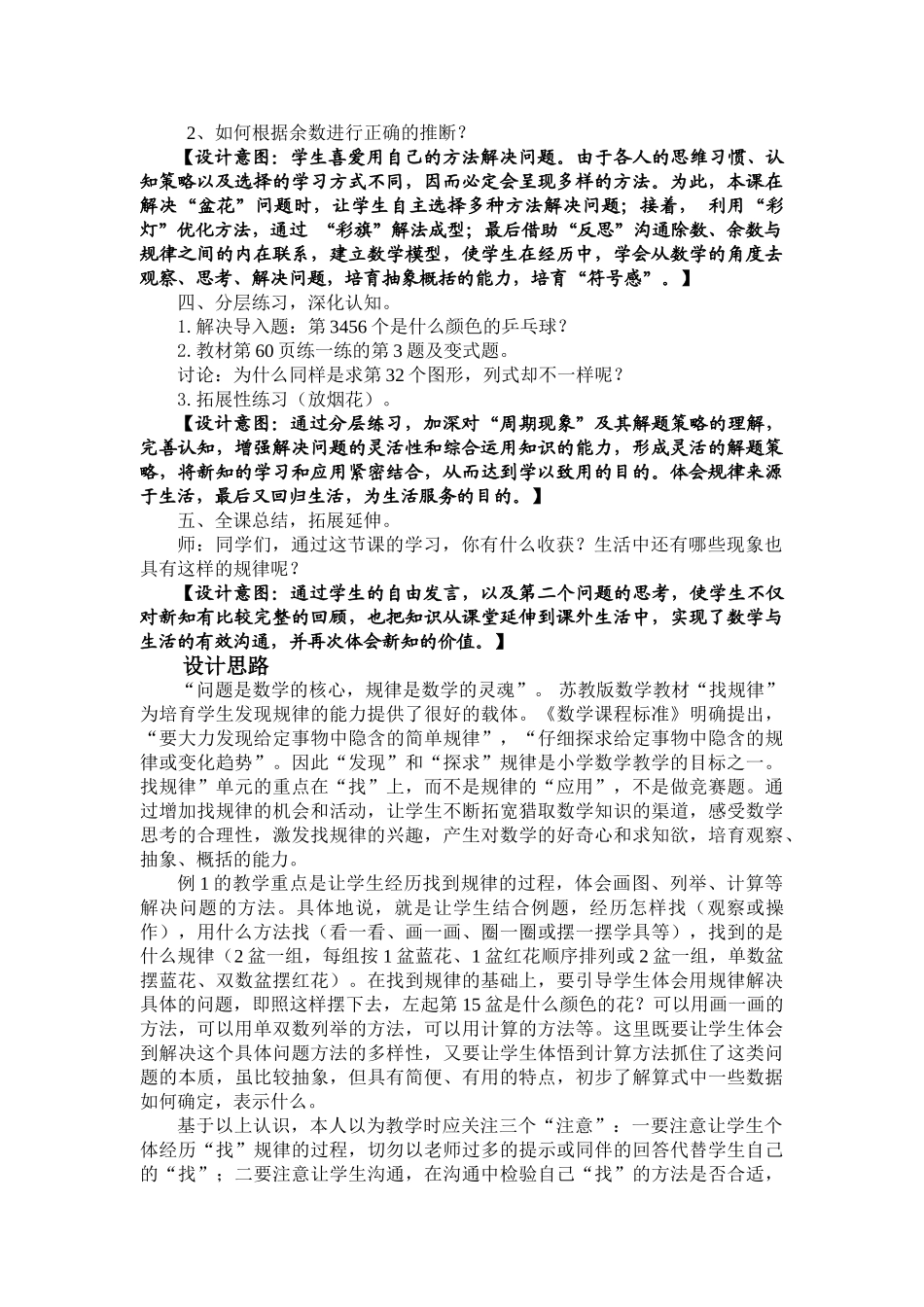 2、如何根据余数进行正确的推断？

【设计意图：学生喜爱用自己的方法解决问题。由于各人的思维习惯、认知策略以及选择的学习方式不同，因而必定会呈现多样的方法。为此，本课在解决“盆花”问题时，让学生自主选择多种方法解决问题；接着， 利用“彩灯”优化方法，通过 “彩旗”解法成型；最后借助“反思”沟通除数、余数与规律之间的内在联系，建立数学模型，使学生在经历中，学会从数学的角度去观察、思考、解决问题，培育抽象概括的能力，培育“符号感”。】

四、分层练习，深化认知。

1. 解决导入题：第 3456 个是什么颜色的乒乓球？

2. 教材第 60 页练一练的第 3 题及变式题。

讨论：为什么同样是求第 32 个图形，列式却不一样呢？

3. 拓展性练习（放烟花）。

【设计意图：通过分层练习，加深对“周期现象”及其解题策略的理解，完善认知，增强解决问题的灵活性和综合运用知识的能力，形成灵活的解题策略，将新知的学习和应用紧密结合，从而达到学以致用的目的。体会规律来源于生活，最后又回归生活，为生活服务的目的。】

五、全课总结，拓展延伸。

师：同学们，通过这节课的学习，你有什么收获？生活中还有哪些现象也具有这样的规律呢？

【设计意图：通过学生的自由发言，以及第二个问题的思考，使学生不仅对新知有比较完整的回顾，也把知识从课堂延伸到课外生活中，实现了数学与生活的有效沟通，并再次体会新知的价值。】

设计思路

“问题是数学的核心，规律是数学的灵魂”。 苏教版数学教材“找规律”为培育学生发现规律的能力提供了很好的载体。《数学课程标准》明确提出，“要大力发现给定事物中隐含的简单规律”，“仔细探求给定事物中隐含的规律或变化趋势”。因此“发现”和“探求”规律是小学数学教学的目标之一。找规律”单元的重点在“找”上，而不是规律的“应用”，不是做竞赛题。通过增加找规律的机会和活动，让学生不断拓宽猎取数学知识的渠道，感受数学思考的合理性，激发找规律的兴趣，产生对数学的好奇心和求知欲，培育观察、抽象、概括的能力。

例 1 的教学重点是让学生经历找到规律的过程，体会画图、列举、计算等解决问题的方法。具体地说，就是让学生结合例题，经历怎样找（观察或操作），用什么方法找（看一看、画一画、圈一圈或摆一摆学具等），找到的是什么规律（2 盆一组，每组按 1 盆蓝花、1 盆红花顺序排列或 2 盆一组，单数盆摆蓝花、双数盆摆红花）。在找到规律的基础上，要引导学生体会用规律解决具体的问题，即照这样摆下去，左起第 15 盆是什么颜色的花？可以用画一画的方法，可以用单双数列举的方法，可以用计算的方法等。这里既要让学生体会到解决这个具体问题方法的多样性，又要让学生体悟到计算方法抓住了这类问题的本质，虽比较抽象，但具有简便、有用的特点，初步了解算式中一些数据如何确定，表示什么。

基于以上认识，本人以为教学时应关注三个“注意”：一要注意让学生个体经历“找”规律的过程，切勿以老师过多的提示或同伴的回答代替学生自己的“找”；二要注意让学生沟通，在沟通中检验自己“找”的方法是否合适，